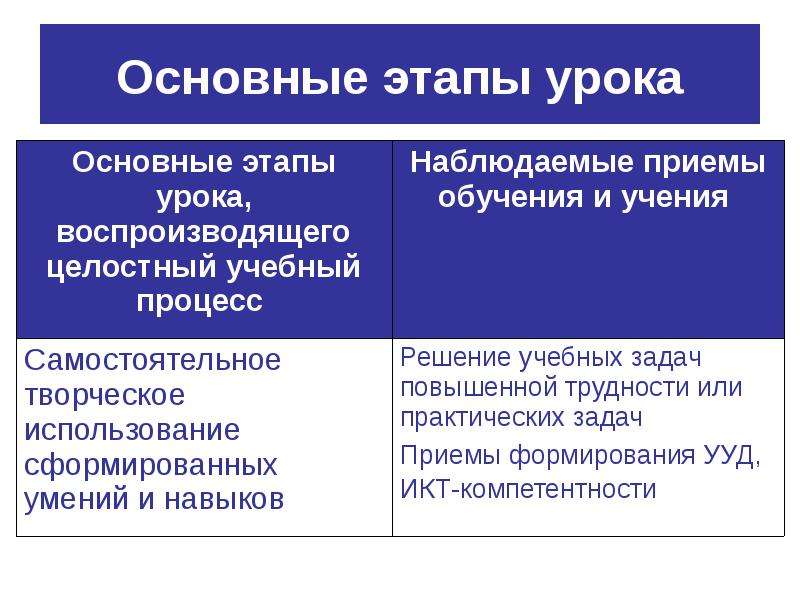 Основные этапы урока

| Основные этапы урока, воспроизводящего целостный учебный процесс | Наблюдаемые приемы обучения и учения |
|---|---|
| Самостоятельное творческое использование сформированных умений и навыков | Решение учебных задач повышенной трудности или практических задач Приемы формирования УУД, ИКТ-компетентности |